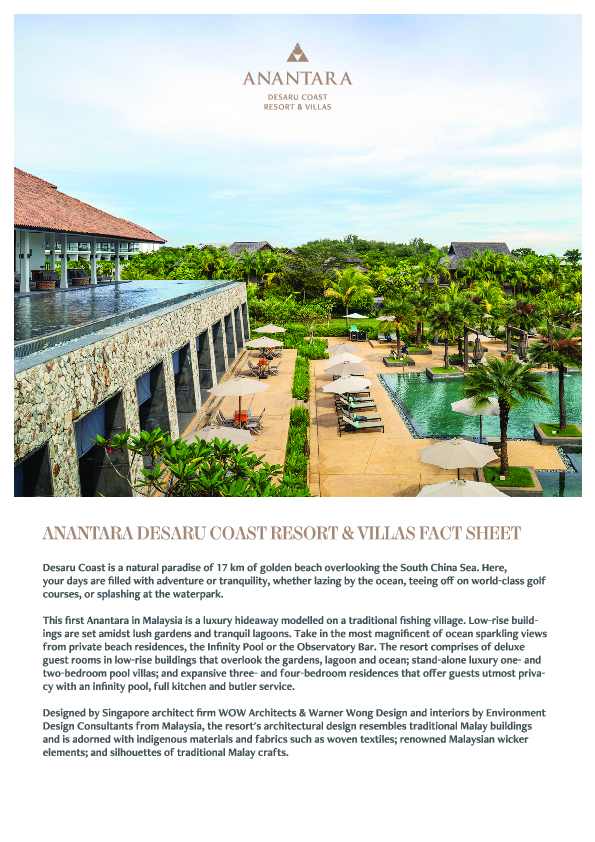 ANANTARA
DESARU COAST
RESORT & VILLAS

ANANTARA DESARU COAST RESORT & VILLAS FACT SHEET

Desaru Coast is a natural paradise of 17 km of golden beach overlooking the South China Sea. Here, your days are filled with adventure or tranquility, whether lazing by the ocean, teeing off on world-class golf courses, or splashing at the waterpark.

This first Anantara in Malaysia is a luxury hideaway modelled on a traditional fishing village. Low-rise buildings are set amidst lush gardens and tranquil lagoons. Take in the most magnificent of ocean sparkling views from private beach residences, the Infinity Pool or the Observatory Bar. The resort comprises of deluxe guest rooms in low-rise buildings that overlook the gardens, lagoon and ocean; stand-alone luxury one- and two-bedroom pool villas; and expansive three- and four-bedroom residences that offer guests utmost privacy with an infinity pool, full kitchen and butler service.

Designed by Singapore architect firm WOW Architects & Warner Wong Design and interiors by Environment Design Consultants from Malaysia, the resort's architectural design resembles traditional Malay buildings and is adorned with indigenous materials and fabrics such as woven textiles; renowned Malaysian wicker elements; and silhouettes of traditional Malay crafts.